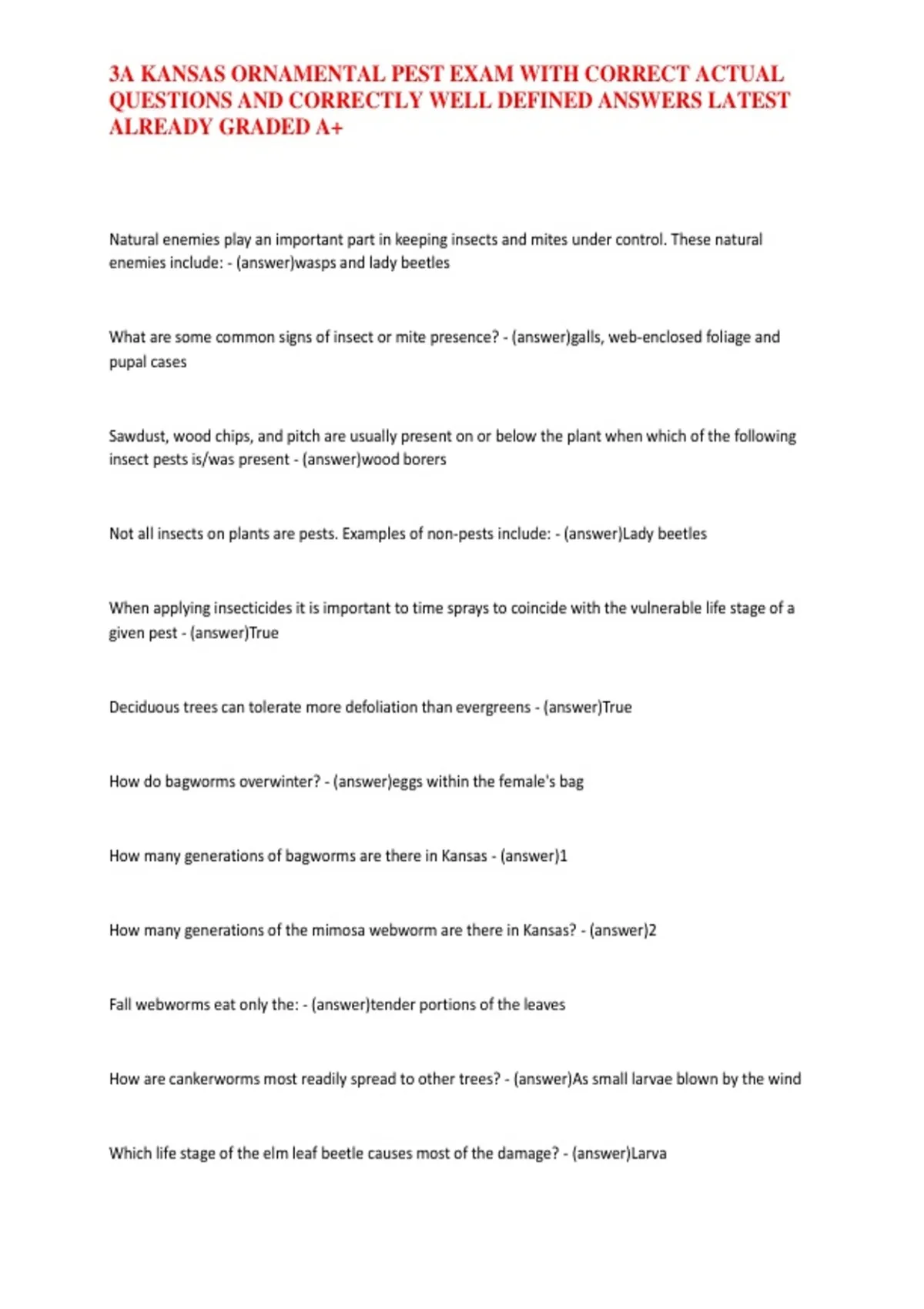 3A KANSAS ORNAMENTAL PEST EXAM WITH CORRECT ACTUAL QUESTIONS AND CORRECTLY WELL DEFINED ANSWERS LATEST ALREADY GRADED A+

Natural enemies play an important part in keeping insects and mites under control. These natural enemies include: - (answer)wasps and lady beetles

What are some common signs of insect or mite presence? - (answer)galls, web-enclosed foliage and pupal cases

Sawdust, wood chips, and pitch are usually present on or below the plant when which of the following insect pests is/was present - (answer)wood borers

Not all insects on plants are pests. Examples of non-pests include: - (answer)Lady beetles

When applying insecticides it is important to time sprays to coincide with the vulnerable life stage of a given pest - (answer)True

Deciduous trees can tolerate more defoliation than evergreens - (answer)True

How do bagworms overwinter? - (answer)eggs within the female's bag

How many generations of bagworms are there in Kansas - (answer)1

How many generations of the mimosa webworm are there in Kansas? - (answer)2

Fall webworms eat only the: - (answer)tender portions of the leaves

How are cankerworms most readily spread to other trees? - (answer)As small larvae blown by the wind

Which life stage of the elm leaf beetle causes most of the damage? - (answer)Larva